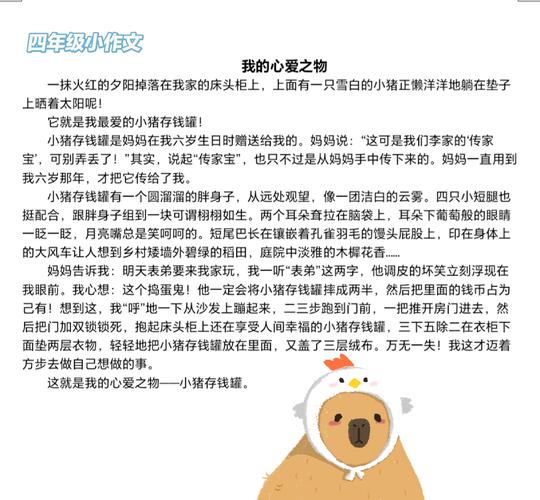 四年级小作文

我的心爱之物

一抹火红的夕阳掉落在我家的床头柜上，上面有一只雪白的小猪正懒洋洋地躺在垫子上晒着太阳呢！

它就是我最爱的小猪存钱罐！

小猪存钱罐是妈妈在我六岁生日时赠送给我的。妈妈说：“这可是我们李家的‘传家宝’，可别弄丢了！”其实，说起“传家宝”，也只不过是从妈妈手中传下来的。妈妈一直用到我六岁那年，才把它传给了我。

小猪存钱罐有一个圆溜溜的胖身子，从远处观望，像一团洁白的云雾。四只小短腿也挺配合，跟胖身子组到一块可谓栩栩如生。两个耳朵耷拉在脑袋上，耳朵下葡萄般的眼睛一眨一眨，月亮嘴总是笑呵呵的。短尾巴长在镶嵌着孔雀羽毛的馒头屁股上，印在身体上的大风车让人想到乡村矮墙外碧绿的稻田，庭院中淡雅的木樨花香……

妈妈告诉我：明天表弟要来我家玩，我一听“表弟”这两字，他调皮的坏笑立刻浮现在我眼前。我心想：这个捣蛋鬼！他一定会将小猪存钱罐摔成两半，然后把里面的钱币占为己有！想到这，我“呼”地一下从沙发上蹦起来，二三步跑到门前，一把推开房门进去，然后把门加双锁锁死，抱起床头柜上还在享受人间幸福的小猪存钱罐，三下五除二在衣柜下面垫两层衣物，轻轻地把小猪存钱罐放在里面，又盖了三层绒布。万无一失！我这才迈着方步去做自己想做的事。

这就是我的心爱之物——小猪存钱罐。